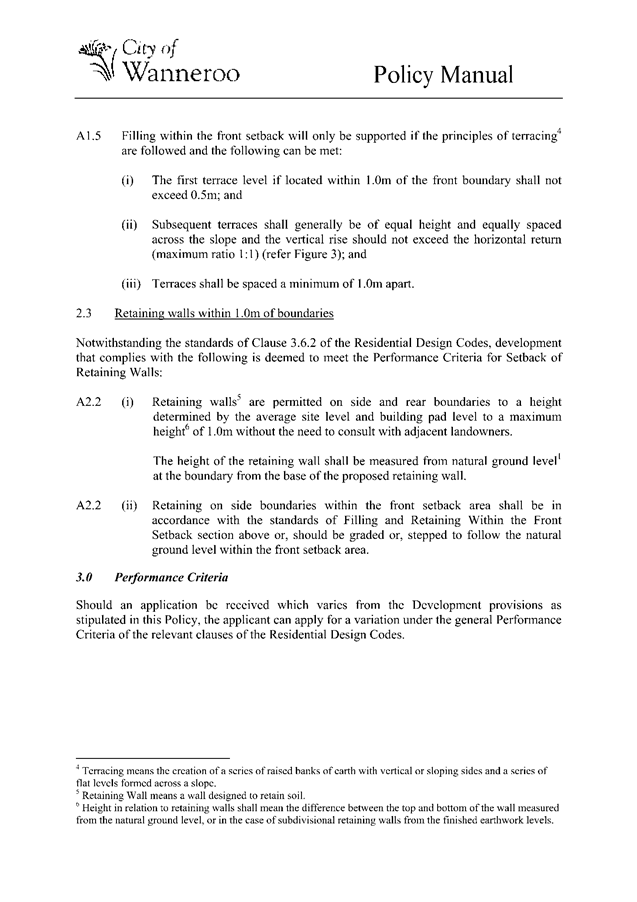 City of Wanneroo

Policy Manual

A1.5 Filling within the front setback will only be supported if the principles of terracing$^4$ are followed and the following can be met:

(i) The first terrace level if located within 1.0m of the front boundary shall not exceed 0.5m; and

(ii) Subsequent terraces shall generally be of equal height and equally spaced across the slope and the vertical rise should not exceed the horizontal return (maximum ratio 1:1) (refer Figure 3); and

(iii) Terraces shall be spaced a minimum of 1.0m apart.

2.3 Retaining walls within 1.0m of boundaries

Notwithstanding the standards of Clause 3.6.2 of the Residential Design Codes, development that complies with the following is deemed to meet the Performance Criteria for Setback of Retaining Walls:

A2.2 (i) Retaining walls$^5$ are permitted on side and rear boundaries to a height determined by the average site level and building pad level to a maximum height$^6$ of 1.0m without the need to consult with adjacent landowners.

The height of the retaining wall shall be measured from natural ground level$^1$ at the boundary from the base of the proposed retaining wall.

A2.2 (ii) Retaining on side boundaries within the front setback area shall be in accordance with the standards of Filling and Retaining Within the Front Setback section above or, should be graded or, stepped to follow the natural ground level within the front setback area.

3.0 Performance Criteria

Should an application be received which varies from the Development provisions as stipulated in this Policy, the applicant can apply for a variation under the general Performance Criteria of the relevant clauses of the Residential Design Codes.

$^4$ Terracing means the creation of a series of raised banks of earth with vertical or sloping sides and a series of flat levels formed across a slope.
$^5$ Retaining Wall means a wall designed to retain soil.
$^6$ Height in relation to retaining walls shall mean the difference between the top and bottom of the wall measured from the natural ground level, or in the case of subdivisional retaining walls from the finished earthwork levels.